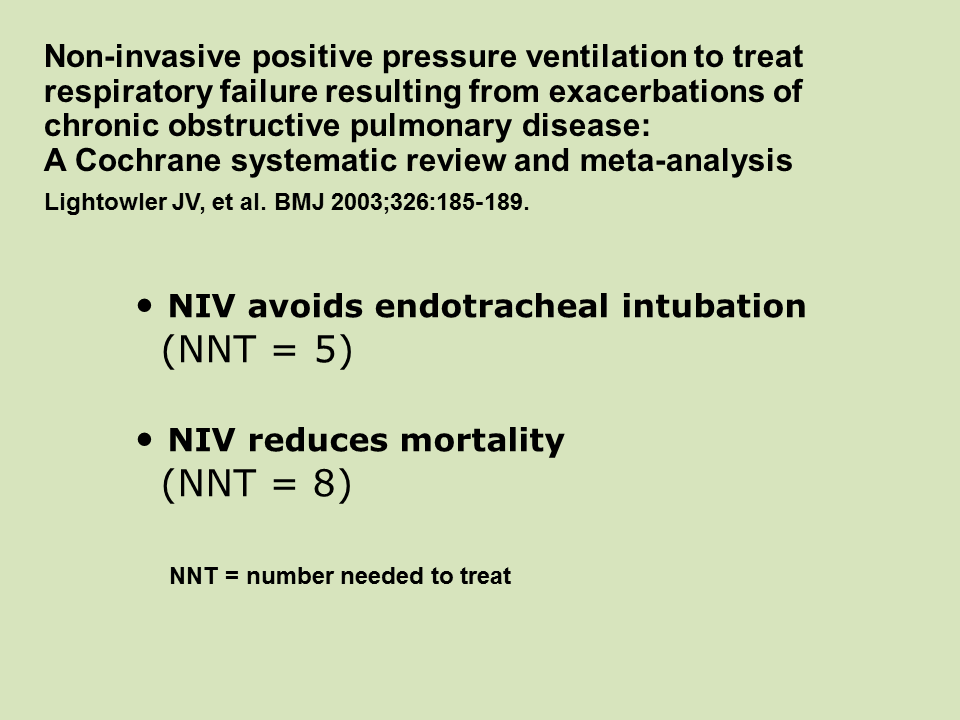 Non-invasive positive pressure ventilation to treat respiratory failure resulting from exacerbations of chronic obstructive pulmonary disease:
A Cochrane systematic review and meta-analysis

Lightowler JV, et al. BMJ 2003;326:185-189.

• NIV avoids endotracheal intubation
(NNT = 5)

• NIV reduces mortality
(NNT = 8)

NNT = number needed to treat